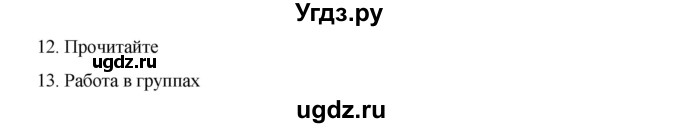 Угдз.ру

12. Прочитайте

ugdz.ru

13. Работа в группах

ugdz.ru